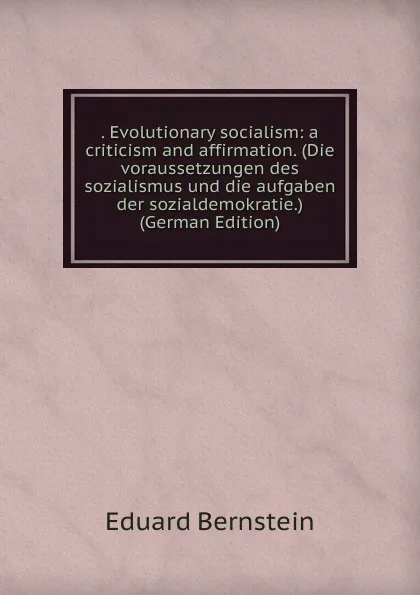 . Evolutionary socialism: a criticism and affirmation. (Die voraussetzungen des sozialismus und die aufgaben der sozialdemokratie.) (German Edition)

Eduard Bernstein